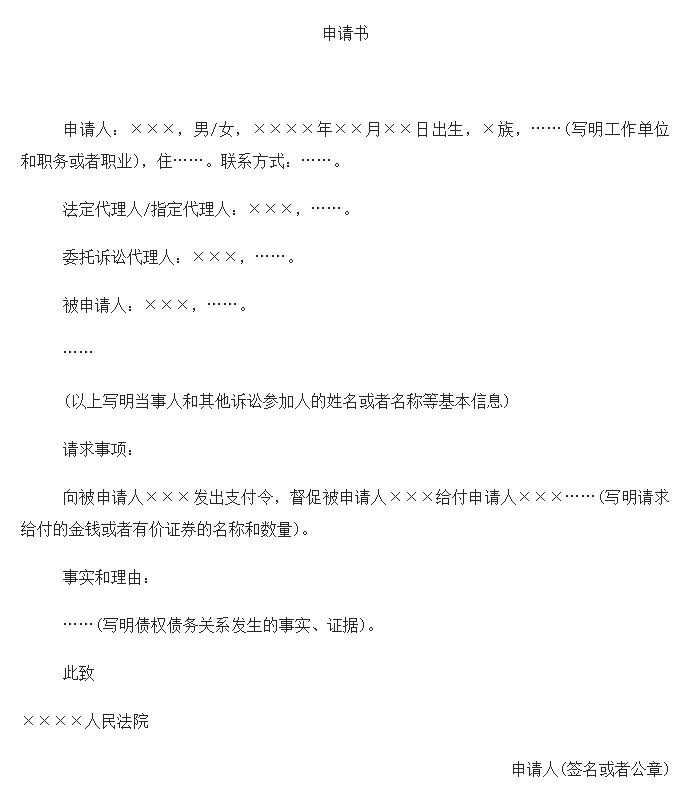 申请书

申请人：×××，男/女，××××年××月××日出生，×族，……(写明工作单位和职务或者职业)，住……。联系方式：……。

法定代理人/指定代理人：×××，……。

委托诉讼代理人：×××，……。

被申请人：×××，……。

……

(以上写明当事人和其他诉讼参加人的姓名或者名称等基本信息)

请求事项：

向被申请人×××发出支付令，督促被申请人×××给付申请人×××……(写明请求给付的金钱或者有价证券的名称和数量)。

事实和理由：

……(写明债权债务关系发生的事实、证据)。

此致

××××人民法院

申请人(签名或者公章)